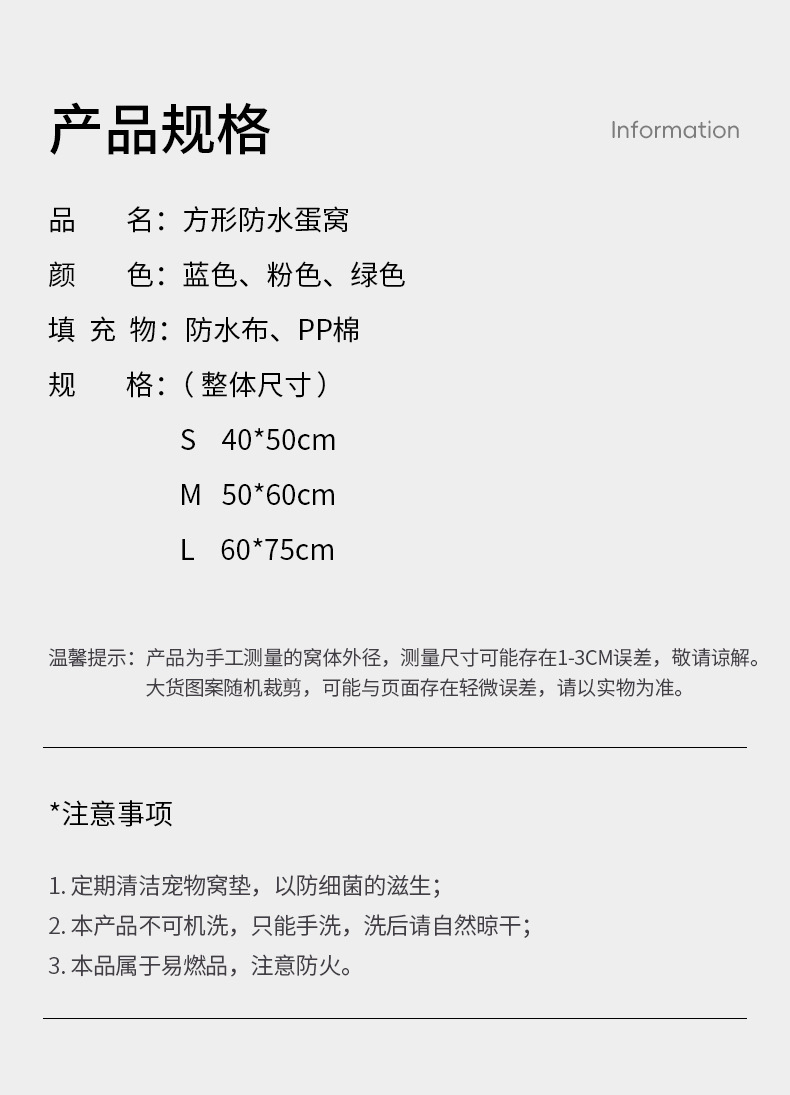 产品规格

Information

品　名：方形防水蛋窝

颜　色：蓝色、粉色、绿色

填 充 物：防水布、PP棉

规　格：（整体尺寸）

S　40*50cm

M　50*60cm

L　60*75cm

温馨提示：产品为手工测量的窝体外径，测量尺寸可能存在1-3CM误差，敬请谅解。大货图案随机裁剪，可能与页面存在轻微误差，请以实物为准。

*注意事项

1. 定期清洁宠物窝垫，以防细菌的滋生；

2. 本产品不可机洗，只能手洗，洗后请自然晾干；

3. 本品属于易燃品，注意防火。